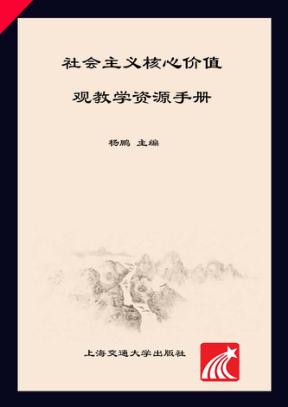 社会主义核心价值

观教学资源手册

杨鹏 主编

上海交通大学出版社